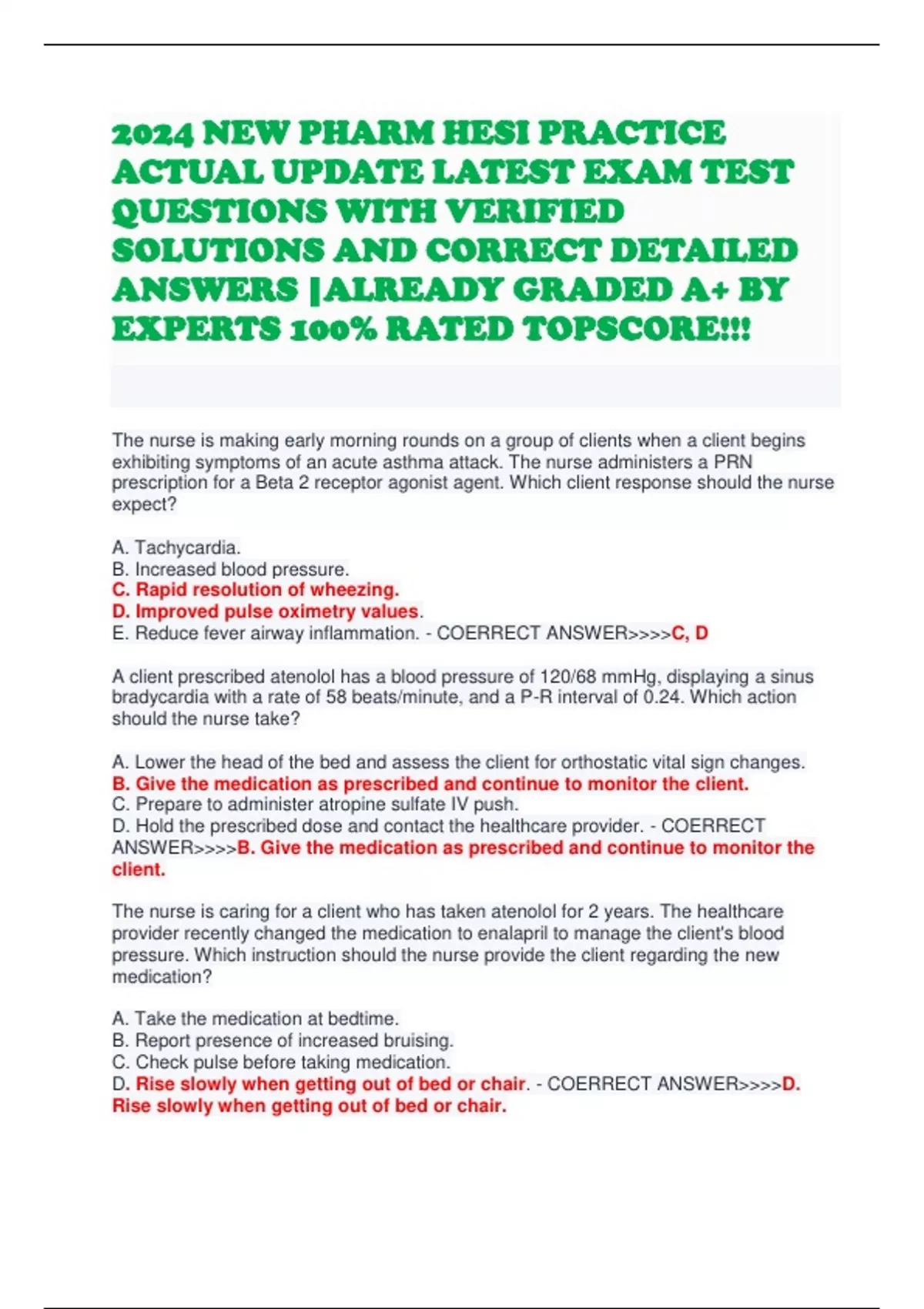 2024 NEW PHARM HESI PRACTICE ACTUAL UPDATE LATEST EXAM TEST QUESTIONS WITH VERIFIED SOLUTIONS AND CORRECT DETAILED ANSWERS |ALREADY GRADED A+ BY EXPERTS 100% RATED TOPSCORE!!!

The nurse is making early morning rounds on a group of clients when a client begins exhibiting symptoms of an acute asthma attack. The nurse administers a PRN prescription for a Beta 2 receptor agonist agent. Which client response should the nurse expect?

A. Tachycardia.
B. Increased blood pressure.
C. Rapid resolution of wheezing.
D. Improved pulse oximetry values.
E. Reduce fever airway inflammation. - COERRECT ANSWER>>>>C, D

A client prescribed atenolol has a blood pressure of 120/68 mmHg, displaying a sinus bradycardia with a rate of 58 beats/minute, and a P-R interval of 0.24. Which action should the nurse take?

A. Lower the head of the bed and assess the client for orthostatic vital sign changes.
B. Give the medication as prescribed and continue to monitor the client.
C. Prepare to administer atropine sulfate IV push.
D. Hold the prescribed dose and contact the healthcare provider. - COERRECT ANSWER>>>>B. Give the medication as prescribed and continue to monitor the client.

The nurse is caring for a client who has taken atenolol for 2 years. The healthcare provider recently changed the medication to enalapril to manage the client's blood pressure. Which instruction should the nurse provide the client regarding the new medication?

A. Take the medication at bedtime.
B. Report presence of increased bruising.
C. Check pulse before taking medication.
D. Rise slowly when getting out of bed or chair. - COERRECT ANSWER>>>>D. Rise slowly when getting out of bed or chair.